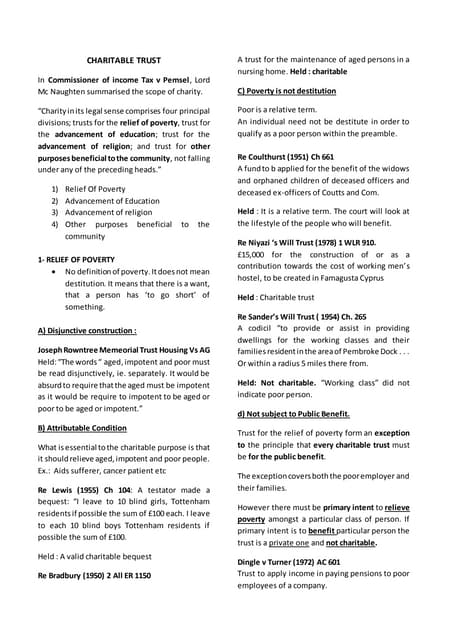 CHARITABLE TRUST

In Commissioner of income Tax v Pemsel, Lord Mc Naughten summarised the scope of charity.

"Charity in its legal sense comprises four principal divisions; trusts for the relief of poverty, trust for the advancement of education; trust for the advancement of religion; and trust for other purposes beneficial to the community, not falling under any of the preceding heads."

1) Relief Of Poverty
2) Advancement of Education
3) Advancement of religion
4) Other purposes beneficial to the community

1- RELIEF OF POVERTY

• No definition of poverty. It does not mean destitution. It means that there is a want, that a person has 'to go short' of something.

A) Disjunctive construction :

Joseph Rowntree Memeorial Trust Housing Vs AG
Held: "The words " aged, impotent and poor must be read disjunctively, ie. separately. It would be absurd to require that the aged must be impotent as it would be require to impotent to be aged or poor to be aged or impotent."

B) Attributable Condition

What is essential to the charitable purpose is that it should relieve aged, impotent and poor people. Ex.: Aids sufferer, cancer patient etc

Re Lewis (1955) Ch 104: A testator made a bequest: "I leave to 10 blind girls, Tottenham residents if possible the sum of £100 each. I leave to each 10 blind boys Tottenham residents if possible the sum of £100.

Held : A valid charitable bequest

Re Bradbury (1950) 2 All ER 1150

A trust for the maintenance of aged persons in a nursing home. Held : charitable

C) Poverty is not destitution

Poor is a relative term.
An individual need not be destitute in order to qualify as a poor person within the preamble.

Re Coulthurst (1951) Ch 661
A fund to b applied for the benefit of the widows and orphaned children of deceased officers and deceased ex-officers of Coutts and Com.

Held : It is a relative term. The court will look at the lifestyle of the people who will benefit.

Re Niyazi 's Will Trust (1978) 1 WLR 910.
£15,000 for the construction of or as a contribution towards the cost of working men's hostel, to be created in Famagusta Cyprus

Held : Charitable trust

Re Sander's Will Trust ( 1954) Ch. 265
A codicil "to provide or assist in providing dwellings for the working classes and their families resident in the area of Pembroke Dock . . . Or within a radius 5 miles there from.

Held: Not charitable. "Working class" did not indicate poor person.

d) Not subject to Public Benefit.

Trust for the relief of poverty form an exception to the principle that every charitable trust must be for the public benefit.

The exception covers both the poor employer and their families.

However there must be primary intent to relieve poverty amongst a particular class of person. If primary intent is to benefit particular person the trust is a private one and not charitable.

Dingle v Turner (1972) AC 601
Trust to apply income in paying pensions to poor employees of a company.